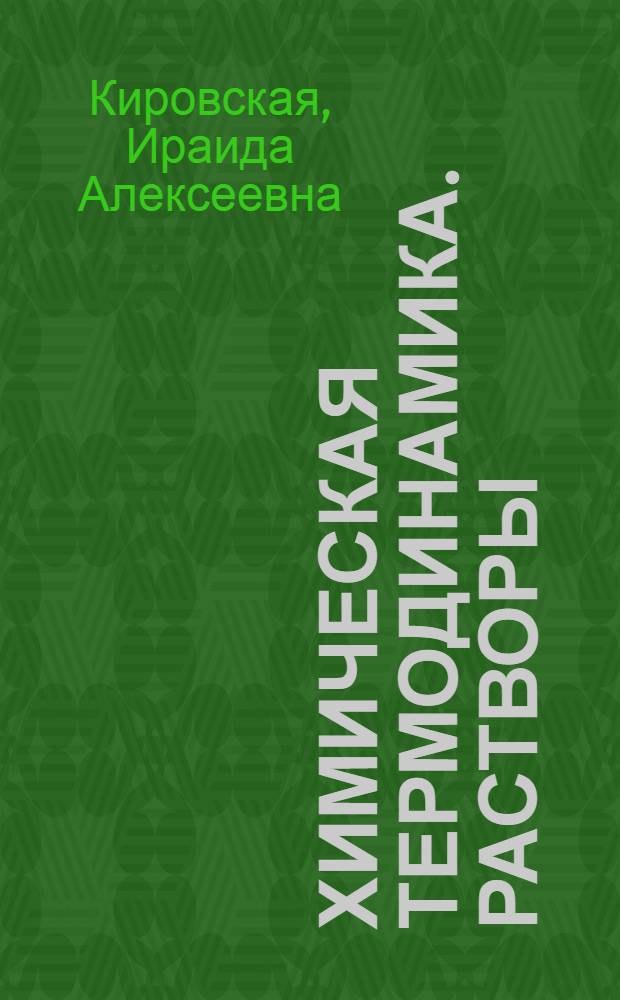 Кировская, Ираида Алексеевна

ХИМИЧЕСКАЯ ТЕРМОДИНАМИКА. РАСТВОРЫ